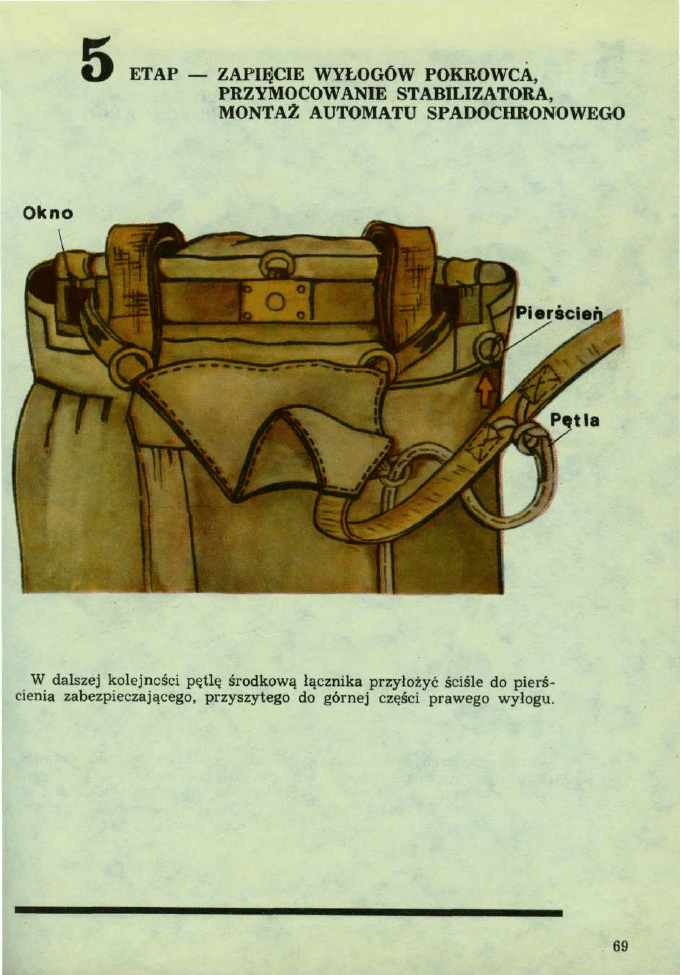 5 ETAP — ZAPIĘCIE WYŁOGÓW POKROWCA, PRZYMOCOWANIE STABILIZATORA, MONTAŻ AUTOMATU SPADOCHRONOWEGO

Okno

Pierścień

Pętla

W dalszej kolejności pętlę środkową łącznika przyłożyć ściśle do pierścienia zabezpieczającego, przyszytego do górnej części prawego wyłogu.

69